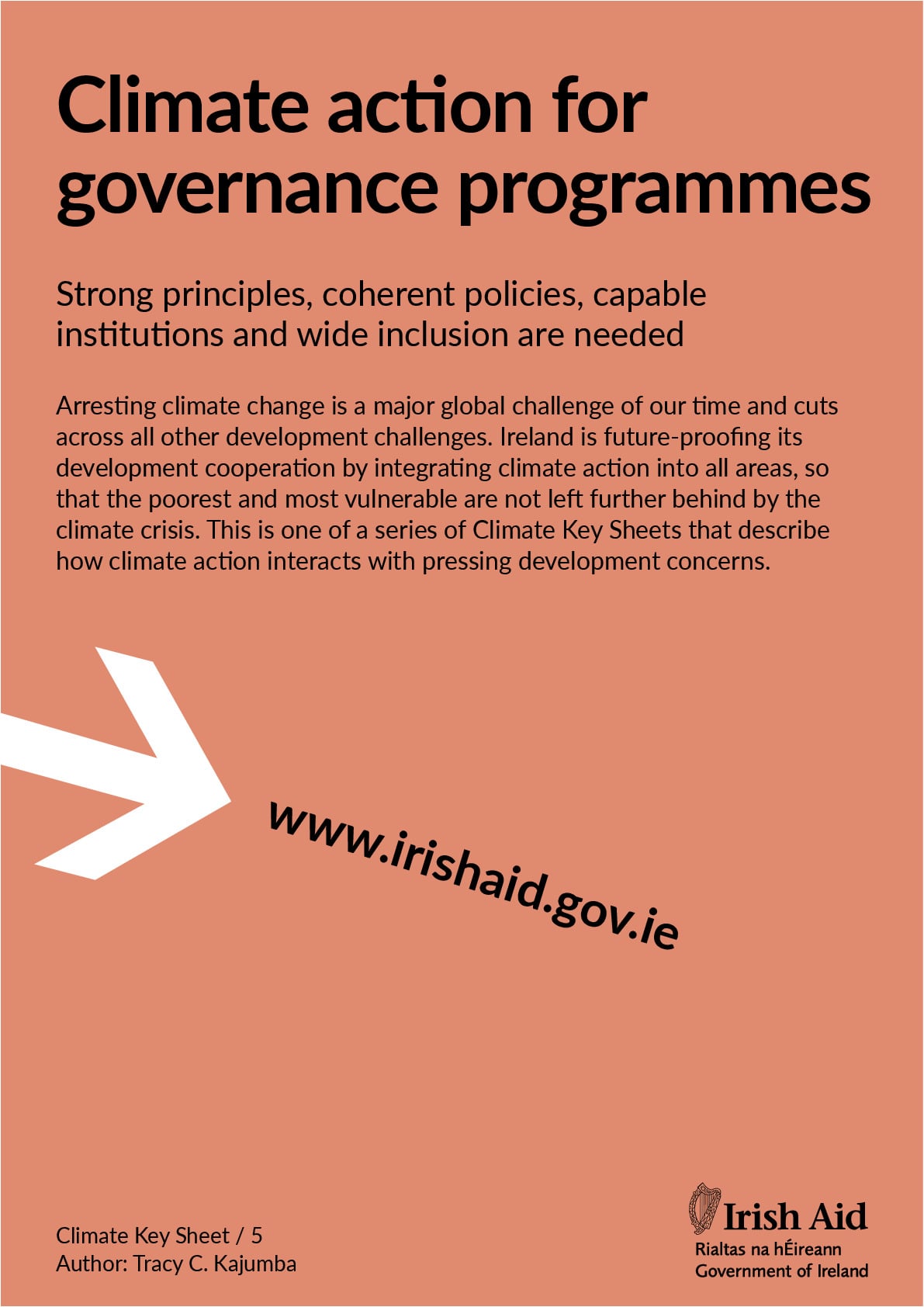 Climate action for governance programmes

Strong principles, coherent policies, capable institutions and wide inclusion are needed

Arresting climate change is a major global challenge of our time and cuts across all other development challenges. Ireland is future-proofing its development cooperation by integrating climate action into all areas, so that the poorest and most vulnerable are not left further behind by the climate crisis. This is one of a series of Climate Key Sheets that describe how climate action interacts with pressing development concerns.

www.irishaid.gov.ie

Climate Key Sheet / 5
Author: Tracy C. Kajumba

Irish Aid
Rialtas na hÉireann
Government of Ireland